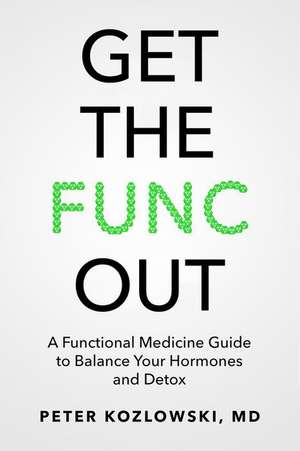 GET
THE
FUNC
OUT

A Functional Medicine Guide to Balance Your Hormones and Detox

PETER KOZLOWSKI, MD